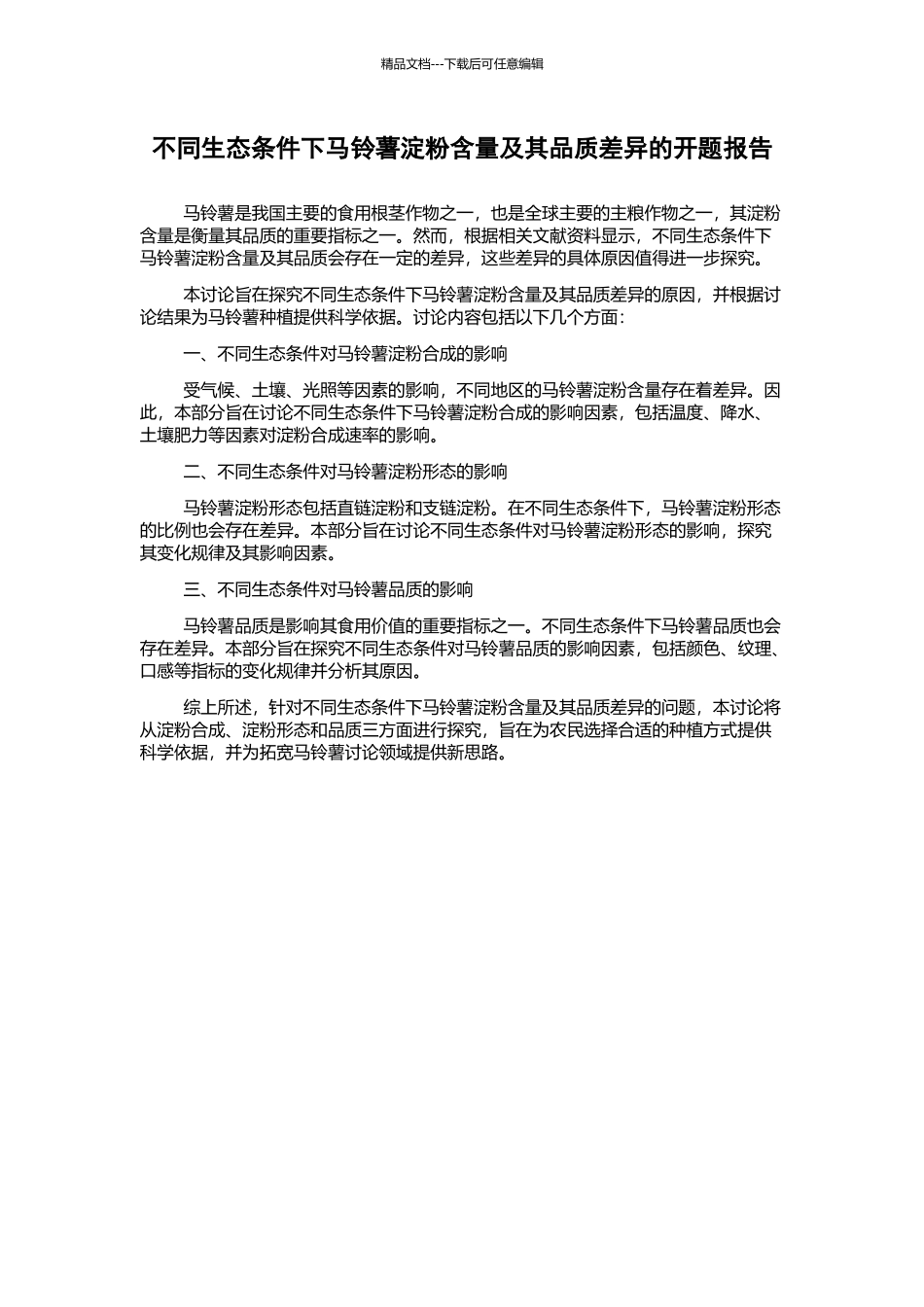 精品文档---下载后可任意编辑

不同生态条件下马铃薯淀粉含量及其品质差异的开题报告

马铃薯是我国主要的食用根茎作物之一，也是全球主要的主粮作物之一，其淀粉含量是衡量其品质的重要指标之一。然而，根据相关文献资料显示，不同生态条件下马铃薯淀粉含量及其品质会存在一定的差异，这些差异的具体原因值得进一步探究。

本讨论旨在探究不同生态条件下马铃薯淀粉含量及其品质差异的原因，并根据讨论结果为马铃薯种植提供科学依据。讨论内容包括以下几个方面：

一、不同生态条件对马铃薯淀粉合成的影响

受气候、土壤、光照等因素的影响，不同地区的马铃薯淀粉含量存在着差异。因此，本部分旨在讨论不同生态条件下马铃薯淀粉合成的影响因素，包括温度、降水、土壤肥力等因素对淀粉合成速率的影响。

二、不同生态条件对马铃薯淀粉形态的影响

马铃薯淀粉形态包括直链淀粉和支链淀粉。在不同生态条件下，马铃薯淀粉形态的比例也会存在差异。本部分旨在讨论不同生态条件对马铃薯淀粉形态的影响，探究其变化规律及其影响因素。

三、不同生态条件对马铃薯品质的影响

马铃薯品质是影响其食用价值的重要指标之一。不同生态条件下马铃薯品质也会存在差异。本部分旨在探究不同生态条件对马铃薯品质的影响因素，包括颜色、纹理、口感等指标的变化规律并分析其原因。

综上所述，针对不同生态条件下马铃薯淀粉含量及其品质差异的问题，本讨论将从淀粉合成、淀粉形态和品质三方面进行探究，旨在为农民选择合适的种植方式提供科学依据，并为拓宽马铃薯讨论领域提供新思路。